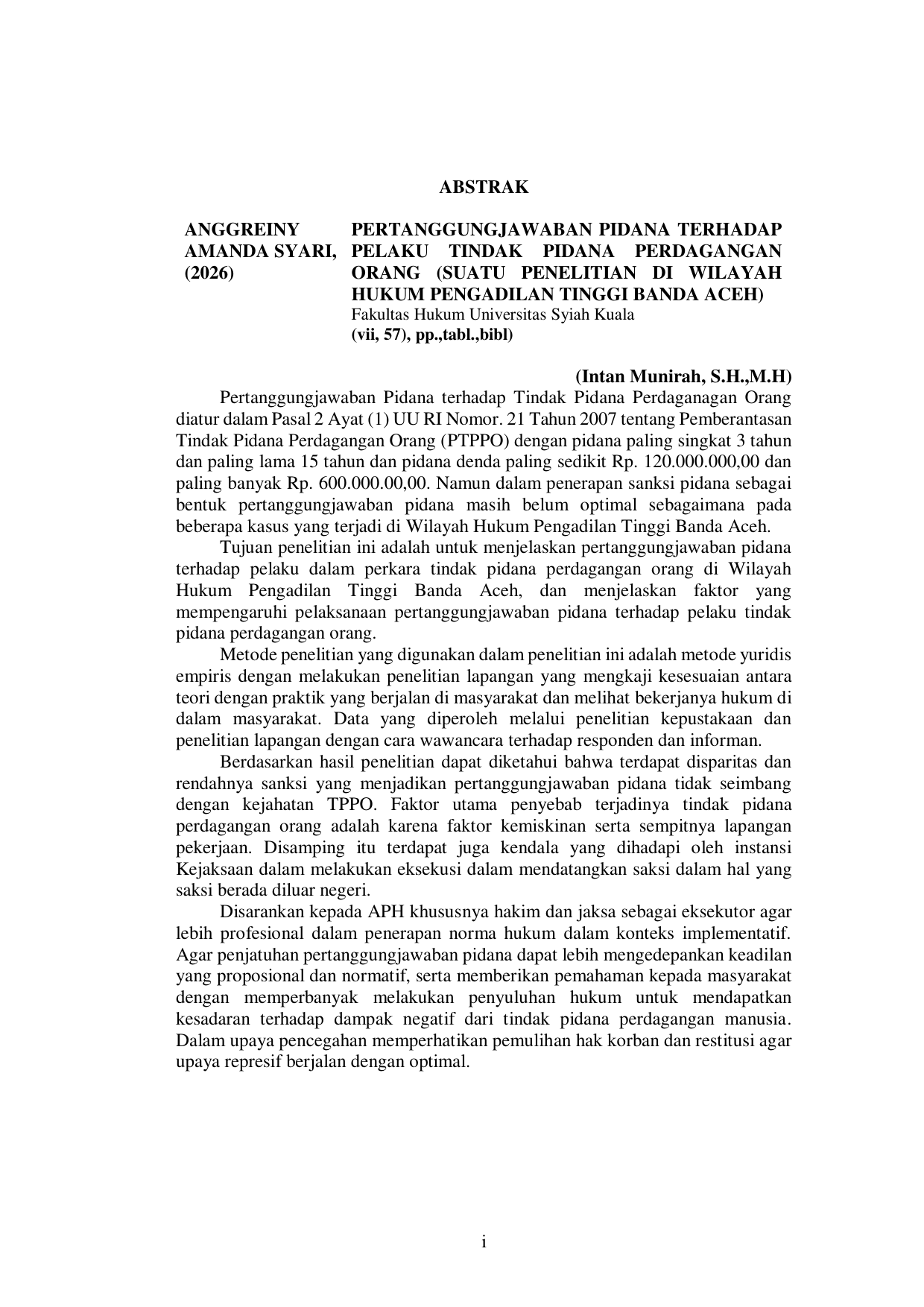 ABSTRAK

ANGGREINY AMANDA SYARI, (2026)

PERTANGGUNGJAWABAN PIDANA TERHADAP PELAKU TINDAK PIDANA PERDAGANGAN ORANG (SUATU PENELITIAN DI WILAYAH HUKUM PENGADILAN TINGGI BANDA ACEH)
Fakultas Hukum Universitas Syiah Kuala
(vii, 57), pp.,tabl.,bibl)

(Intan Munirah, S.H.,M.H)

Pertanggungjawaban Pidana terhadap Tindak Pidana Perdaganagan Orang diatur dalam Pasal 2 Ayat (1) UU RI Nomor. 21 Tahun 2007 tentang Pemberantasan Tindak Pidana Perdagangan Orang (PTPPO) dengan pidana paling singkat 3 tahun dan paling lama 15 tahun dan pidana denda paling sedikit Rp. 120.000.000,00 dan paling banyak Rp. 600.000.00,00. Namun dalam penerapan sanksi pidana sebagai bentuk pertanggungjawaban pidana masih belum optimal sebagaimana pada beberapa kasus yang terjadi di Wilayah Hukum Pengadilan Tinggi Banda Aceh.

Tujuan penelitian ini adalah untuk menjelaskan pertanggungjawaban pidana terhadap pelaku dalam perkara tindak pidana perdagangan orang di Wilayah Hukum Pengadilan Tinggi Banda Aceh, dan menjelaskan faktor yang mempengaruhi pelaksanaan pertanggungjawaban pidana terhadap pelaku tindak pidana perdagangan orang.

Metode penelitian yang digunakan dalam penelitian ini adalah metode yuridis empiris dengan melakukan penelitian lapangan yang mengkaji kesesuaian antara teori dengan praktik yang berjalan di masyarakat dan melihat bekerjanya hukum di dalam masyarakat. Data yang diperoleh melalui penelitian kepustakaan dan penelitian lapangan dengan cara wawancara terhadap responden dan informan.

Berdasarkan hasil penelitian dapat diketahui bahwa terdapat disparitas dan rendahnya sanksi yang menjadikan pertanggungjawaban pidana tidak seimbang dengan kejahatan TPPO. Faktor utama penyebab terjadinya tindak pidana perdagangan orang adalah karena faktor kemiskinan serta sempitnya lapangan pekerjaan. Disamping itu terdapat juga kendala yang dihadapi oleh instansi Kejaksaan dalam melakukan eksekusi dalam mendatangkan saksi dalam hal yang saksi berada diluar negeri.

Disarankan kepada APH khususnya hakim dan jaksa sebagai eksekutor agar lebih profesional dalam penerapan norma hukum dalam konteks implementatif. Agar penjatuhan pertanggungjawaban pidana dapat lebih mengedepankan keadilan yang proposional dan normatif, serta memberikan pemahaman kepada masyarakat dengan memperbanyak melakukan penyuluhan hukum untuk mendapatkan kesadaran terhadap dampak negatif dari tindak pidana perdagangan manusia. Dalam upaya pencegahan memperhatikan pemulihan hak korban dan restitusi agar upaya represif berjalan dengan optimal.

i